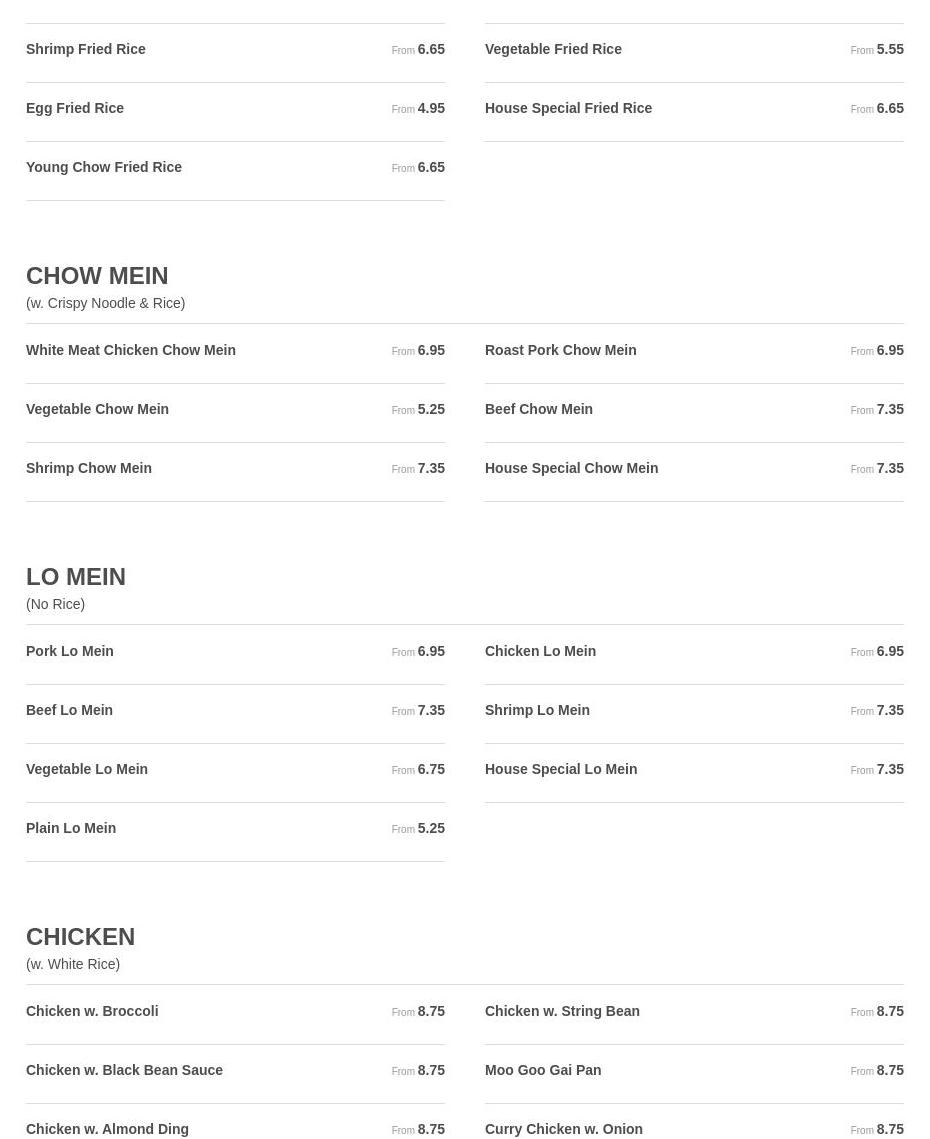 Shrimp Fried Rice From 6.65

Egg Fried Rice From 4.95

Young Chow Fried Rice From 6.65

Vegetable Fried Rice From 5.55

House Special Fried Rice From 6.65

CHOW MEIN
(w. Crispy Noodle & Rice)

White Meat Chicken Chow Mein From 6.95

Vegetable Chow Mein From 5.25

Shrimp Chow Mein From 7.35

Roast Pork Chow Mein From 6.95

Beef Chow Mein From 7.35

House Special Chow Mein From 7.35

LO MEIN
(No Rice)

Pork Lo Mein From 6.95

Beef Lo Mein From 7.35

Vegetable Lo Mein From 6.75

Plain Lo Mein From 5.25

Chicken Lo Mein From 6.95

Shrimp Lo Mein From 7.35

House Special Lo Mein From 7.35

CHICKEN
(w. White Rice)

Chicken w. Broccoli From 8.75

Chicken w. Black Bean Sauce From 8.75

Chicken w. Almond Ding From 8.75

Chicken w. String Bean From 8.75

Moo Goo Gai Pan From 8.75

Curry Chicken w. Onion From 8.75